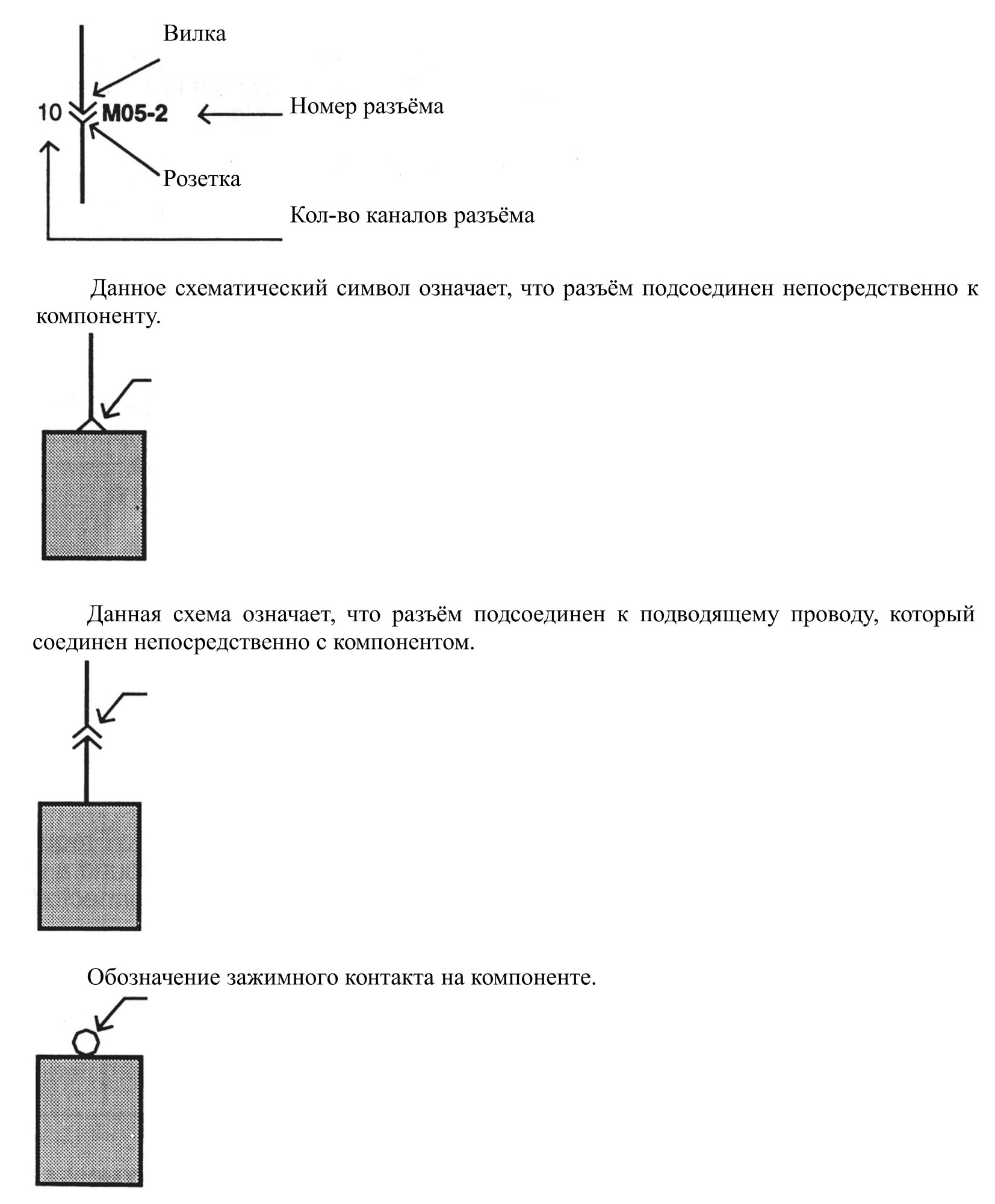 Вилка

10 M05-2 Номер разъёма

Розетка

Кол-во каналов разъёма

Данное схематический символ означает, что разъём подсоединен непосредственно к компоненту.

Данная схема означает, что разъём подсоединен к подводящему проводу, который соединен непосредственно с компонентом.

Обозначение зажимного контакта на компоненте.